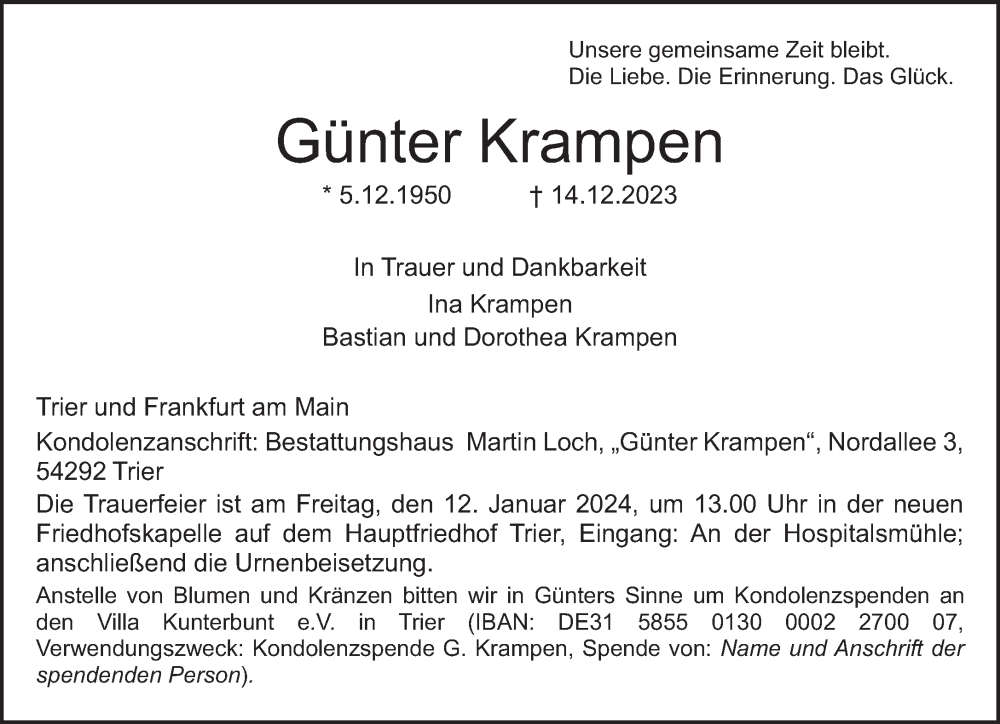 Unsere gemeinsame Zeit bleibt.
Die Liebe. Die Erinnerung. Das Glück.

Günter Krampen

* 5.12.1950 † 14.12.2023

In Trauer und Dankbarkeit
Ina Krampen
Bastian und Dorothea Krampen

Trier und Frankfurt am Main

Kondolenzanschrift: Bestattungshaus Martin Loch, „Günter Krampen“, Nordallee 3, 54292 Trier

Die Trauerfeier ist am Freitag, den 12. Januar 2024, um 13.00 Uhr in der neuen Friedhofskapelle auf dem Hauptfriedhof Trier, Eingang: An der Hospitalsmühle; anschließend die Urnenbeisetzung.

Anstelle von Blumen und Kränzen bitten wir in Günters Sinne um Kondolenzspenden an den Villa Kunterbunt e.V. in Trier (IBAN: DE31 5855 0130 0002 2700 07, Verwendungszweck: Kondolenzspende G. Krampen, Spende von: Name und Anschrift der spendenden Person).